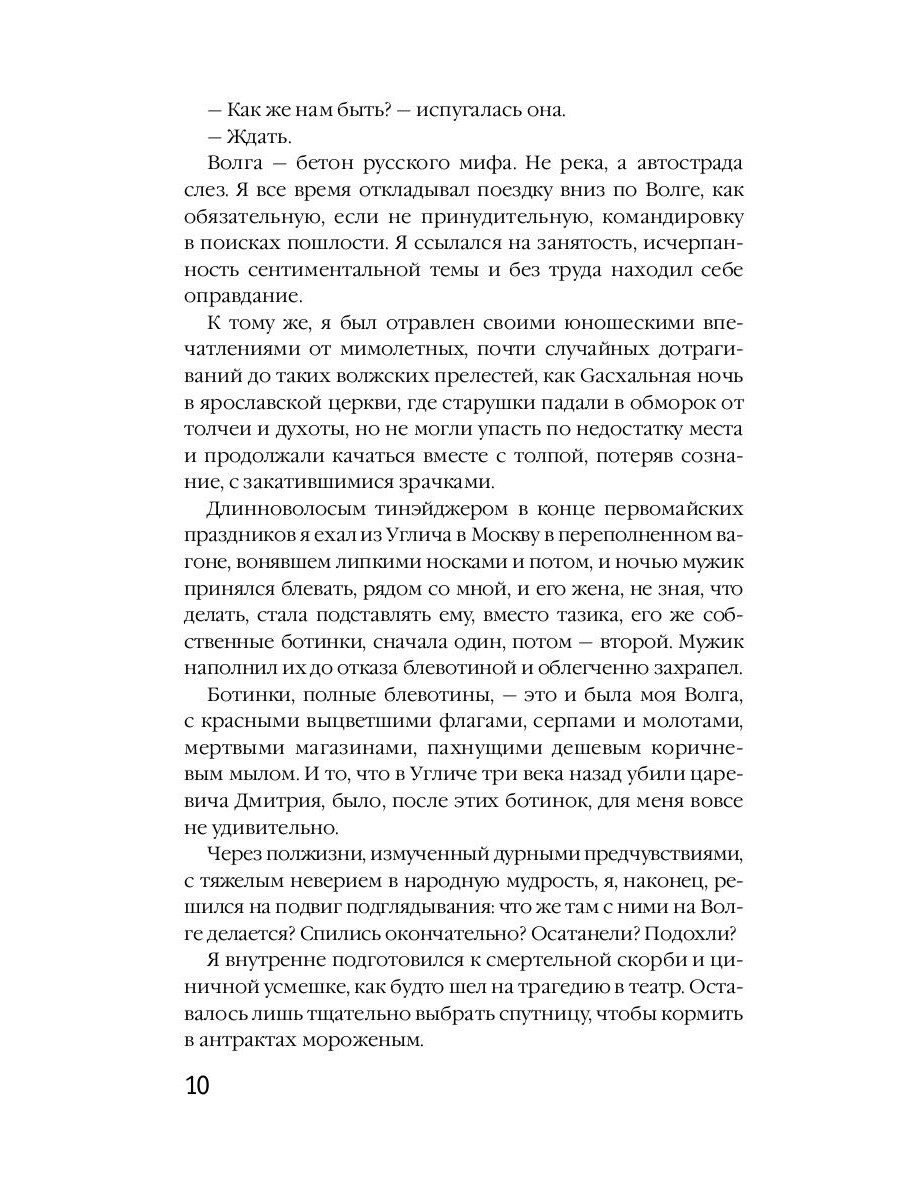 — Как же нам быть? — испугалась она.
— Ждать.
Волга — бетон русского мифа. Не река, а автострада слез. Я все время откладывал поездку вниз по Волге, как обязательную, если не принудительную, командировку в поисках пошлости. Я ссылался на занятость, исчерпанность сентиментальной темы и без труда находил себе оправдание.
К тому же, я был отравлен своими юношескими впечатлениями от мимолетных, почти случайных дотрагиваний до таких волжских прелестей, как Gасхальная ночь в ярославской церкви, где старушки падали в обморок от толчеи и духоты, но не могли упасть по недостатку места и продолжали качаться вместе с толпой, потеряв сознание, с закатившимися зрачками.
Длинноволосым тинэйджером в конце первомайских праздников я ехал из Углича в Москву в переполненном вагоне, вонявшем липкими носками и потом, и ночью мужик принялся блевать, рядом со мной, и его жена, не зная, что делать, стала подставлять ему, вместо тазика, его же собственные ботинки, сначала один, потом — второй. Мужик наполнил их до отказа блевотиной и облегченно захрапел.
Ботинки, полные блевотины, — это и была моя Волга, с красными выцветшими флагами, серпами и молотами, мертвыми магазинами, пахнущими дешевым коричневым мылом. И то, что в Угличе три века назад убили царевича Дмитрия, было, после этих ботинок, для меня вовсе не удивительно.
Через полжизни, измученный дурными предчувствиями, с тяжелым неверием в народную мудрость, я, наконец, решился на подвиг подглядывания: что же там с ними на Волге делается? Спились окончательно? Осатанели? Подохли?
Я внутренне подготовился к смертельной скорби и циничной усмешке, как будто шел на трагедию в театр. Оставалось лишь тщательно выбрать спутницу, чтобы кормить в антрактах мороженым.

10